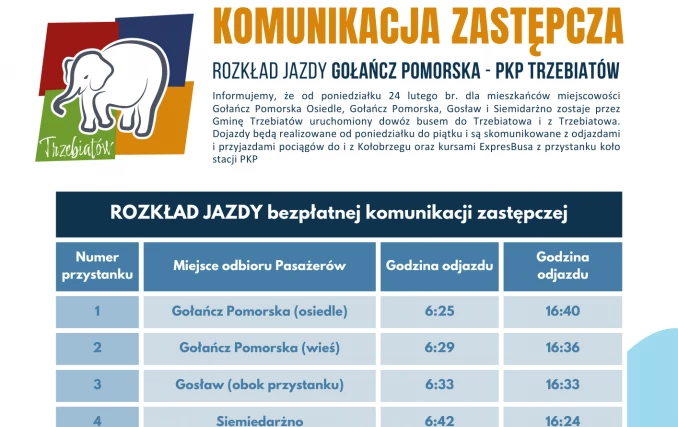 Trzebiatów

KOMUNIKACJA ZASTĘPCZA

ROZKŁAD JAZDY GOŁAŃCZ POMORSKA - PKP TRZEBIATÓW

Informujemy, że od poniedziałku 24 lutego br. dla mieszkańców miejscowości Gołańcz Pomorska Osiedle, Gołańcz Pomorska, Gosław i Siemidarżno zostaje przez Gminę Trzebiatów uruchomiony dowóz busem do Trzebiatowa i z Trzebiatowa. Dojazdy będą realizowane od poniedziałku do piątku i są skomunikowane z odjazdami i przyjazdami pociągów do i z Kołobrzegu oraz kursami ExpresBusa z przystanku koło stacji PKP

ROZKŁAD JAZDY bezpłatnej komunikacji zastępczej

| Numer przystanku | Miejsce odbioru Pasażerów | Godzina odjazdu | Godzina odjazdu |
|---|---|---|---|
| 1 | Gołańcz Pomorska (osiedle) | 6:25 | 16:40 |
| 2 | Gołańcz Pomorska (wieś) | 6:29 | 16:36 |
| 3 | Gosław (obok przystanku) | 6:33 | 16:33 |
| 4 | Siemiedarżno | 6:42 | 16:24 |